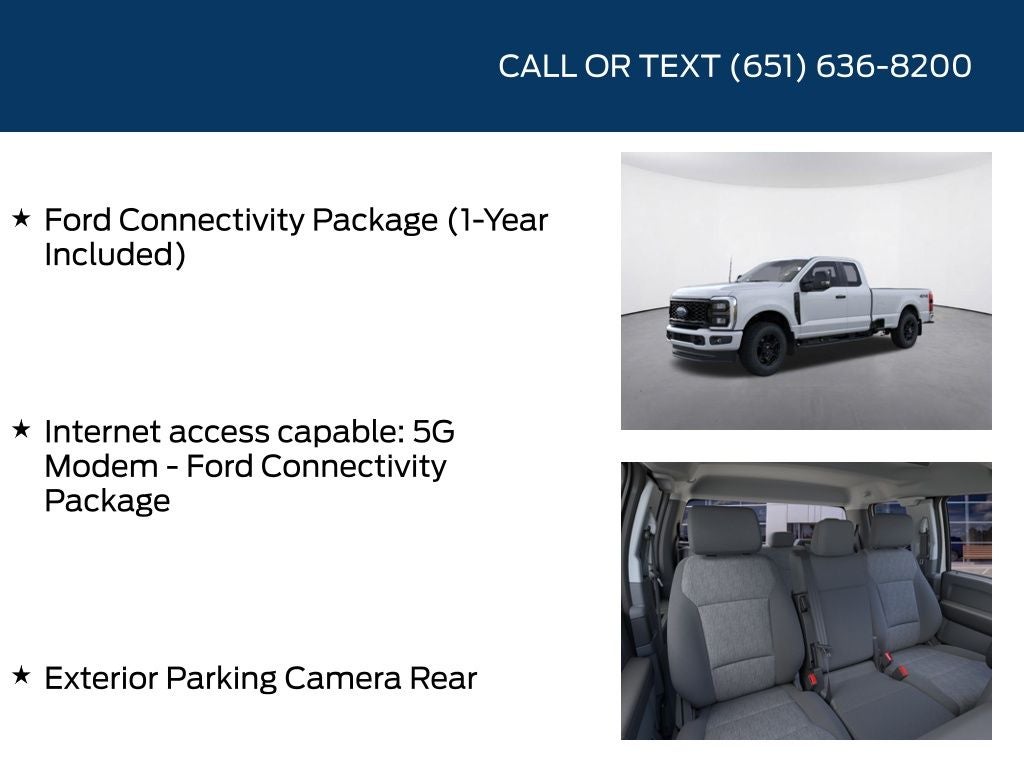 CALL OR TEXT (651) 636-8200

★ Ford Connectivity Package (1-Year Included)

★ Internet access capable: 5G Modem - Ford Connectivity Package

★ Exterior Parking Camera Rear